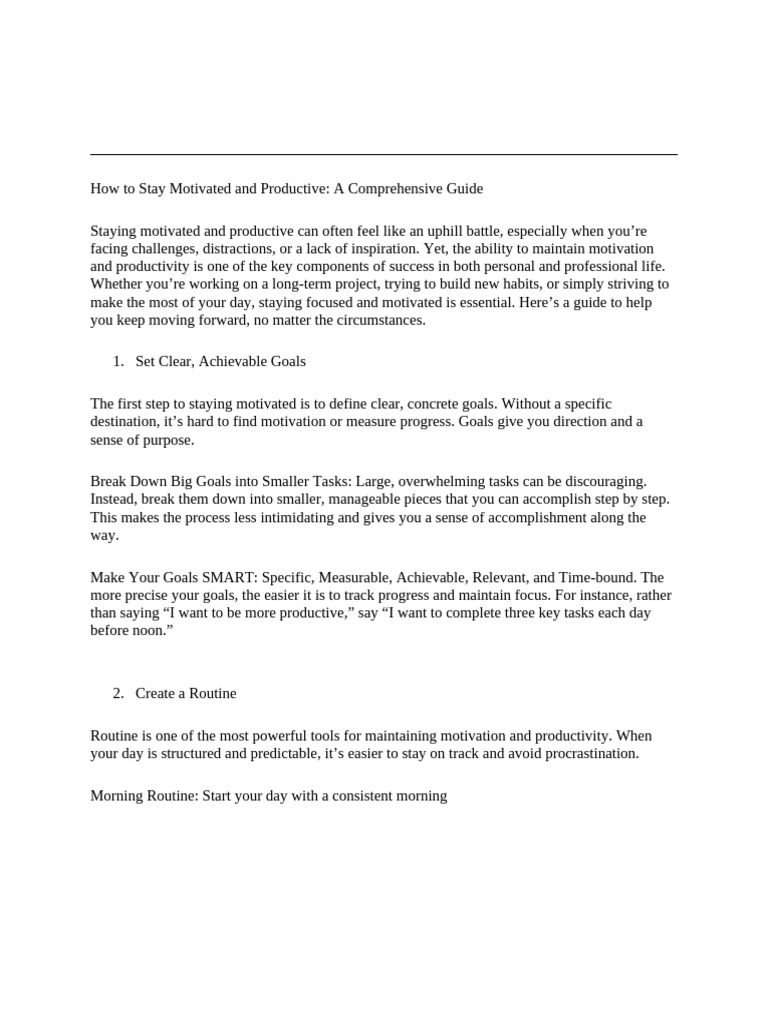 How to Stay Motivated and Productive: A Comprehensive Guide

Staying motivated and productive can often feel like an uphill battle, especially when you’re facing challenges, distractions, or a lack of inspiration. Yet, the ability to maintain motivation and productivity is one of the key components of success in both personal and professional life. Whether you’re working on a long-term project, trying to build new habits, or simply striving to make the most of your day, staying focused and motivated is essential. Here’s a guide to help you keep moving forward, no matter the circumstances.

1. Set Clear, Achievable Goals

The first step to staying motivated is to define clear, concrete goals. Without a specific destination, it’s hard to find motivation or measure progress. Goals give you direction and a sense of purpose.

Break Down Big Goals into Smaller Tasks: Large, overwhelming tasks can be discouraging. Instead, break them down into smaller, manageable pieces that you can accomplish step by step. This makes the process less intimidating and gives you a sense of accomplishment along the way.

Make Your Goals SMART: Specific, Measurable, Achievable, Relevant, and Time-bound. The more precise your goals, the easier it is to track progress and maintain focus. For instance, rather than saying “I want to be more productive,” say “I want to complete three key tasks each day before noon.”

2. Create a Routine

Routine is one of the most powerful tools for maintaining motivation and productivity. When your day is structured and predictable, it’s easier to stay on track and avoid procrastination.

Morning Routine: Start your day with a consistent morning